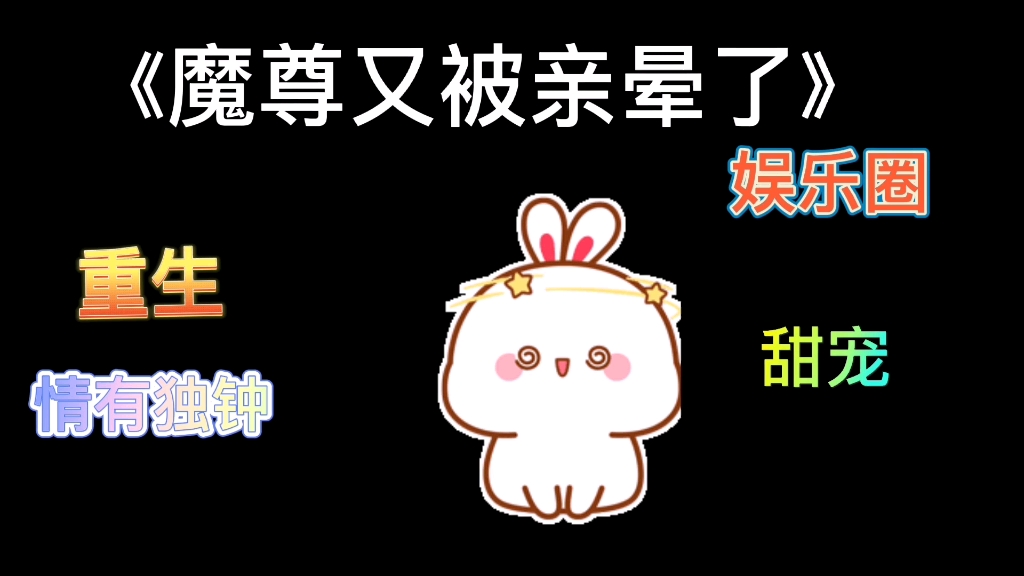 《魔尊又被亲晕了》

娱乐圈

重生

甜宠

情有独钟